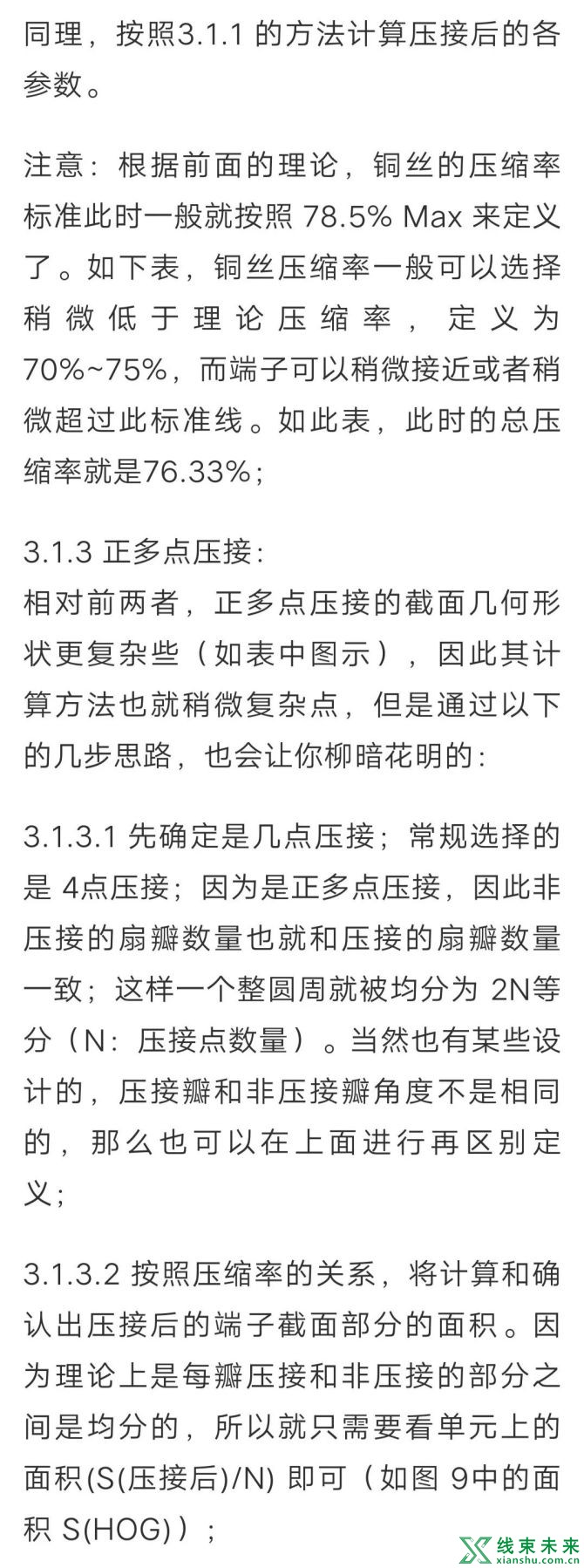 同理，按照3.1.1 的方法计算压接后的各参数。

注意：根据前面的理论，铜丝的压缩率标准此时一般就按照 78.5% Max 来定义了。如下表，铜丝压缩率一般可以选择稍微低于理论压缩率，定义为70%~75%，而端子可以稍微接近或者稍微超过此标准线。如此表，此时的总压缩率就是76.33%；

3.1.3 正多点压接:
相对前两者，正多点压接的截面几何形状更复杂些（如表中图示），因此其计算方法也就稍微复杂点，但是通过以下的几步思路，也会让你柳暗花明的:

3.1.3.1 先确定是几点压接；常规选择的是 4点压接；因为是正多点压接，因此非压接的扇瓣数量也就和压接的扇瓣数量一致；这样一个整圆周就被均分为 2N等分（N：压接点数量）。当然也有某些设计的，压接瓣和非压接瓣角度不是相同的，那么也可以在上面进行再区别定义；

3.1.3.2 按照压缩率的关系，将计算和确认出压接后的端子截面部分的面积。因为理论上是每瓣压接和非压接的部分之间是均分的，所以就只需要看单元上的面积(S(压接后)/N) 即可（如图 9中的面积 S(HOG)）；

线束未来
xianshu.com